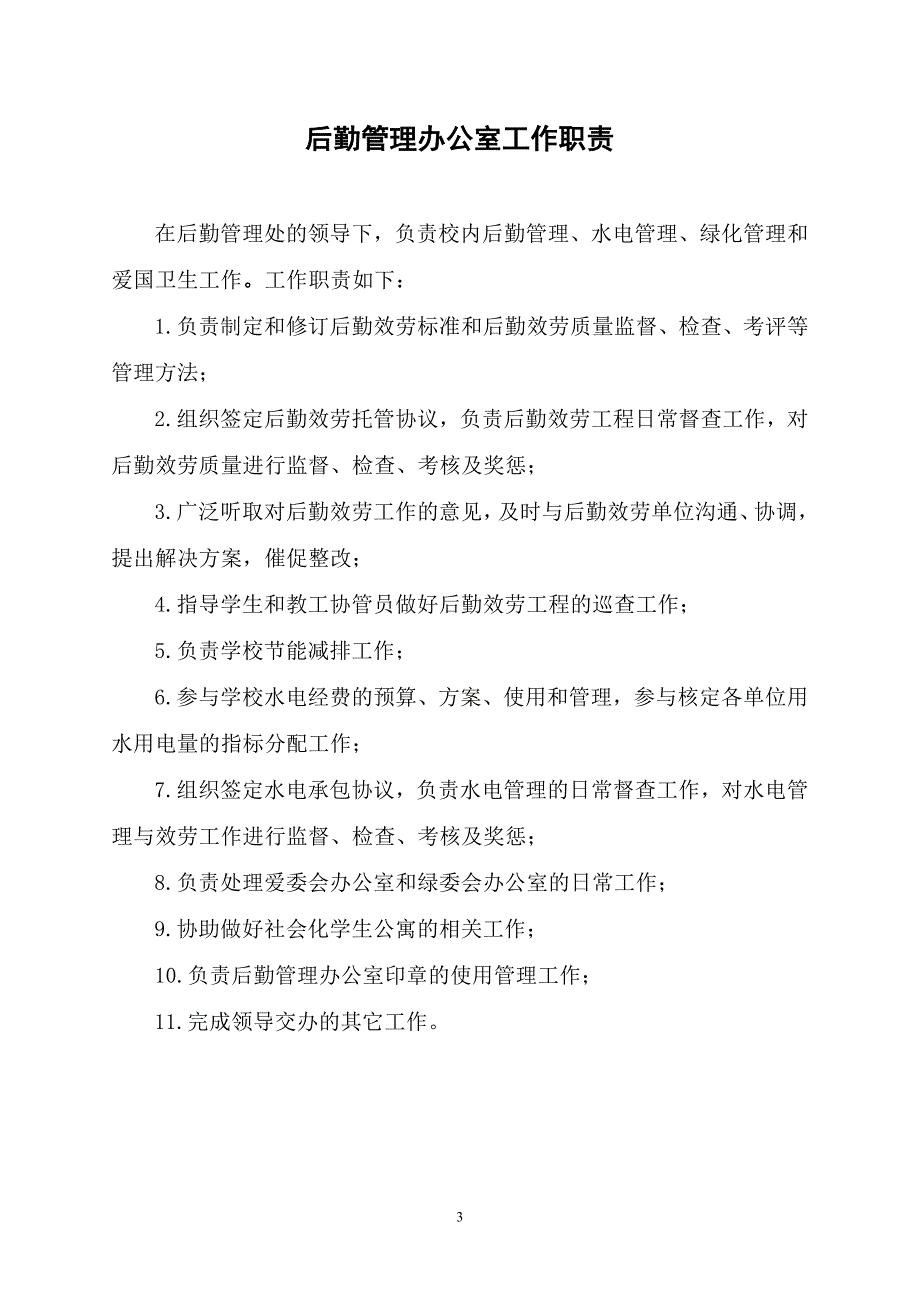 后勤管理办公室工作职责

在后勤管理处的领导下，负责校内后勤管理、水电管理、绿化管理和爱国卫生工作。工作职责如下：

1.负责制定和修订后勤效劳标准和后勤效劳质量监督、检查、考评等管理方法；

2.组织签定后勤效劳托管协议，负责后勤效劳工程日常督查工作，对后勤效劳质量进行监督、检查、考核及奖惩；

3.广泛听取对后勤效劳工作的意见，及时与后勤效劳单位沟通、协调，提出解决方案，催促整改；

4.指导学生和教工协管员做好后勤效劳工程的巡查工作；

5.负责学校节能减排工作；

6.参与学校水电经费的预算、方案、使用和管理，参与核定各单位用水用电量的指标分配工作；

7.组织签定水电承包协议，负责水电管理的日常督查工作，对水电管理与效劳工作进行监督、检查、考核及奖惩；

8.负责处理爱委会办公室和绿委会办公室的日常工作；

9.协助做好社会化学生公寓的相关工作；

10.负责后勤管理办公室印章的使用管理工作；

11.完成领导交办的其它工作。

3